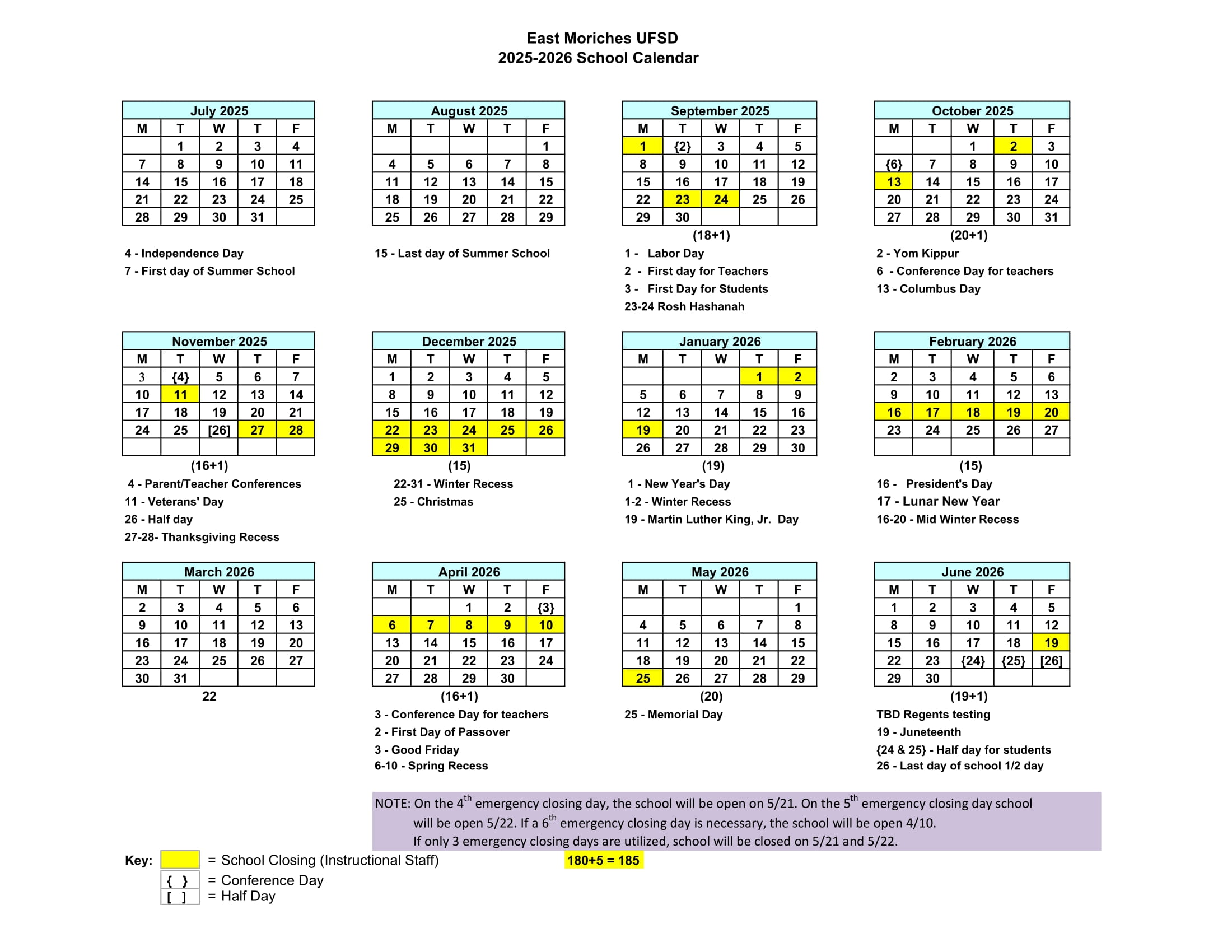 East Moriches UFSD
2025-2026 School Calendar

July 2025

| M | T | W | T | F |
|---|---|---|---|---|
| | 1 | 2 | 3 | 4 |
| 7 | 8 | 9 | 10 | 11 |
| 14 | 15 | 16 | 17 | 18 |
| 21 | 22 | 23 | 24 | 25 |
| 28 | 29 | 30 | 31 | |

4 - Independence Day
7 - First day of Summer School

August 2025

| M | T | W | T | F |
|---|---|---|---|---|
| | | | | 1 |
| 4 | 5 | 6 | 7 | 8 |
| 11 | 12 | 13 | 14 | 15 |
| 18 | 19 | 20 | 21 | 22 |
| 25 | 26 | 27 | 28 | 29 |

15 - Last day of Summer School

September 2025

| M | T | W | T | F |
|---|---|---|---|---|
| 1 | {2} | 3 | 4 | 5 |
| 8 | 9 | 10 | 11 | 12 |
| 15 | 16 | 17 | 18 | 19 |
| 22 | 23 | 24 | 25 | 26 |
| 29 | 30 | | | |

(18+1)

1 - Labor Day
2 - First day for Teachers
3 - First Day for Students
23-24 Rosh Hashanah

October 2025

| M | T | W | T | F |
|---|---|---|---|---|
| | | 1 | 2 | 3 |
| {6} | 7 | 8 | 9 | 10 |
| 13 | 14 | 15 | 16 | 17 |
| 20 | 21 | 22 | 23 | 24 |
| 27 | 28 | 29 | 30 | 31 |

(20+1)

2 - Yom Kippur
6 - Conference Day for teachers
13 - Columbus Day

November 2025

| M | T | W | T | F |
|---|---|---|---|---|
| 3 | {4} | 5 | 6 | 7 |
| 10 | 11 | 12 | 13 | 14 |
| 17 | 18 | 19 | 20 | 21 |
| 24 | 25 | [26] | 27 | 28 |
| | | | | |

(16+1)

4 - Parent/Teacher Conferences
11 - Veterans' Day
26 - Half day
27-28- Thanksgiving Recess

December 2025

| M | T | W | T | F |
|---|---|---|---|---|
| 1 | 2 | 3 | 4 | 5 |
| 8 | 9 | 10 | 11 | 12 |
| 15 | 16 | 17 | 18 | 19 |
| 22 | 23 | 24 | 25 | 26 |
| 29 | 30 | 31 | | |

(15)

22-31 - Winter Recess
25 - Christmas

January 2026

| M | T | W | T | F |
|---|---|---|---|---|
| | | | 1 | 2 |
| 5 | 6 | 7 | 8 | 9 |
| 12 | 13 | 14 | 15 | 16 |
| 19 | 20 | 21 | 22 | 23 |
| 26 | 27 | 28 | 29 | 30 |

(19)

1 - New Year's Day
1-2 - Winter Recess
19 - Martin Luther King, Jr. Day

February 2026

| M | T | W | T | F |
|---|---|---|---|---|
| 2 | 3 | 4 | 5 | 6 |
| 9 | 10 | 11 | 12 | 13 |
| 16 | 17 | 18 | 19 | 20 |
| 23 | 24 | 25 | 26 | 27 |
| | | | | |

(15)

16 - President's Day
17 - Lunar New Year
16-20 - Mid Winter Recess

March 2026

| M | T | W | T | F |
|---|---|---|---|---|
| 2 | 3 | 4 | 5 | 6 |
| 9 | 10 | 11 | 12 | 13 |
| 16 | 17 | 18 | 19 | 20 |
| 23 | 24 | 25 | 26 | 27 |
| 30 | 31 | | | |

22

April 2026

| M | T | W | T | F |
|---|---|---|---|---|
| | | 1 | 2 | {3} |
| 6 | 7 | 8 | 9 | 10 |
| 13 | 14 | 15 | 16 | 17 |
| 20 | 21 | 22 | 23 | 24 |
| 27 | 28 | 29 | 30 | |

(16+1)

3 - Conference Day for teachers
2 - First Day of Passover
3 - Good Friday
6-10 - Spring Recess

May 2026

| M | T | W | T | F |
|---|---|---|---|---|
| | | | | 1 |
| 4 | 5 | 6 | 7 | 8 |
| 11 | 12 | 13 | 14 | 15 |
| 18 | 19 | 20 | 21 | 22 |
| 25 | 26 | 27 | 28 | 29 |

(20)

25 - Memorial Day

June 2026

| M | T | W | T | F |
|---|---|---|---|---|
| 1 | 2 | 3 | 4 | 5 |
| 8 | 9 | 10 | 11 | 12 |
| 15 | 16 | 17 | 18 | 19 |
| 22 | 23 | {24} | {25} | [26] |
| 29 | 30 | | | |

(19+1)

TBD Regents testing
19 - Juneteenth
{24 & 25} - Half day for students
26 - Last day of school 1/2 day

NOTE: On the 4$^{th}$ emergency closing day, the school will be open on 5/21. On the 5$^{th}$ emergency closing day school will be open 5/22. If a 6$^{th}$ emergency closing day is necessary, the school will be open 4/10. If only 3 emergency closing days are utilized, school will be closed on 5/21 and 5/22.

Key: = School Closing (Instructional Staff)
180+5 = 185
{ } = Conference Day
[ ] = Half Day